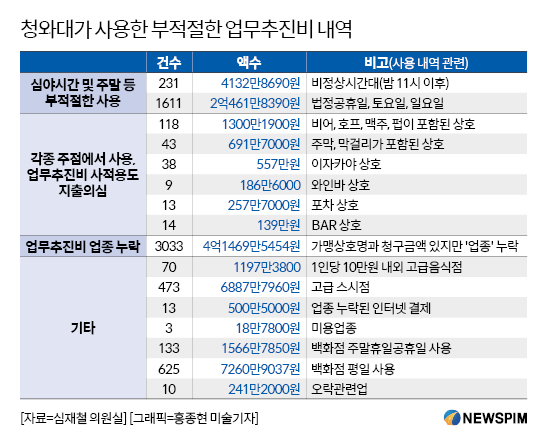 청와대가 사용한 부적절한 업무추진비 내역

| | 건수 | 액수 | 비고(사용 내역 관련) |
|---|---|---|---|
| 심야시간 및 주말 등 부적절한 사용 | 231 | 4132만8690원 | 비정상시간대(밤 11시 이후) |
| | 1611 | 2억461만8390원 | 법정공휴일, 토요일, 일요일 |
| 각종 주점에서 사용, 업무추진비 사적용도 지출의심 | 118 | 1300만1900원 | 비어, 호프, 맥주, 펍이 포함된 상호 |
| | 43 | 691만7000원 | 주막, 막걸리가 포함된 상호 |
| | 38 | 557만원 | 이자카야 상호 |
| | 9 | 186만6000 | 와인바 상호 |
| | 13 | 257만7000원 | 포차 상호 |
| | 14 | 139만원 | BAR 상호 |
| 업무추진비 업종 누락 | 3033 | 4억1469만5454원 | 가맹상호명과 청구금액 있지만 '업종' 누락 |
| 기타 | 70 | 1197만3800 | 1인당 10만원 내외 고급음식점 |
| | 473 | 6887만7960원 | 고급 스시점 |
| | 13 | 500만5000원 | 업종 누락된 인터넷 결제 |
| | 3 | 18만7800원 | 미용업종 |
| | 133 | 1566만7850원 | 백화점 주말휴일공휴일 사용 |
| | 625 | 7260만9037원 | 백화점 평일 사용 |
| | 10 | 241만2000원 | 오락관련업 |

[자료=심재철 의원실] [그래픽=홍종현 미술기자]

NEWSPIM